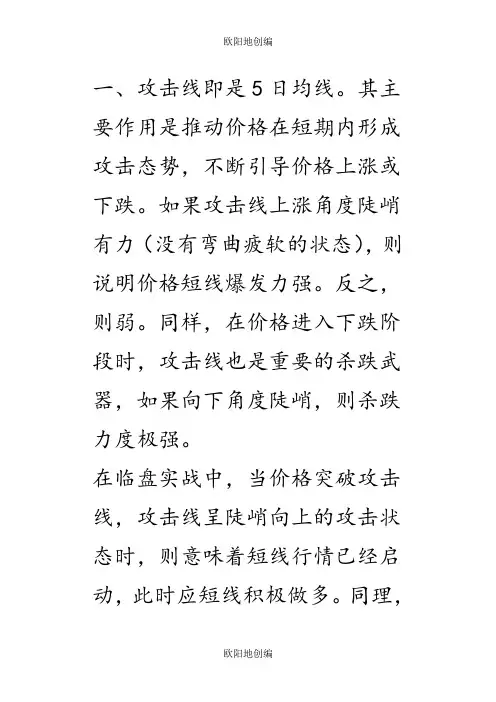 欧阳地创编

一、攻击线即是5日均线。其主要作用是推动价格在短期内形成攻击态势，不断引导价格上涨或下跌。如果攻击线上涨角度陡峭有力（没有弯曲疲软的状态），则说明价格短线爆发力强。反之，则弱。同样，在价格进入下跌阶段时，攻击线也是重要的杀跌武器，如果向下角度陡峭，则杀跌力度极强。

在临盘实战中，当价格突破攻击线，攻击线呈陡峭向上的攻击状态时，则意味着短线行情已经启动，此时应短线积极做多。同理，

欧阳地创编